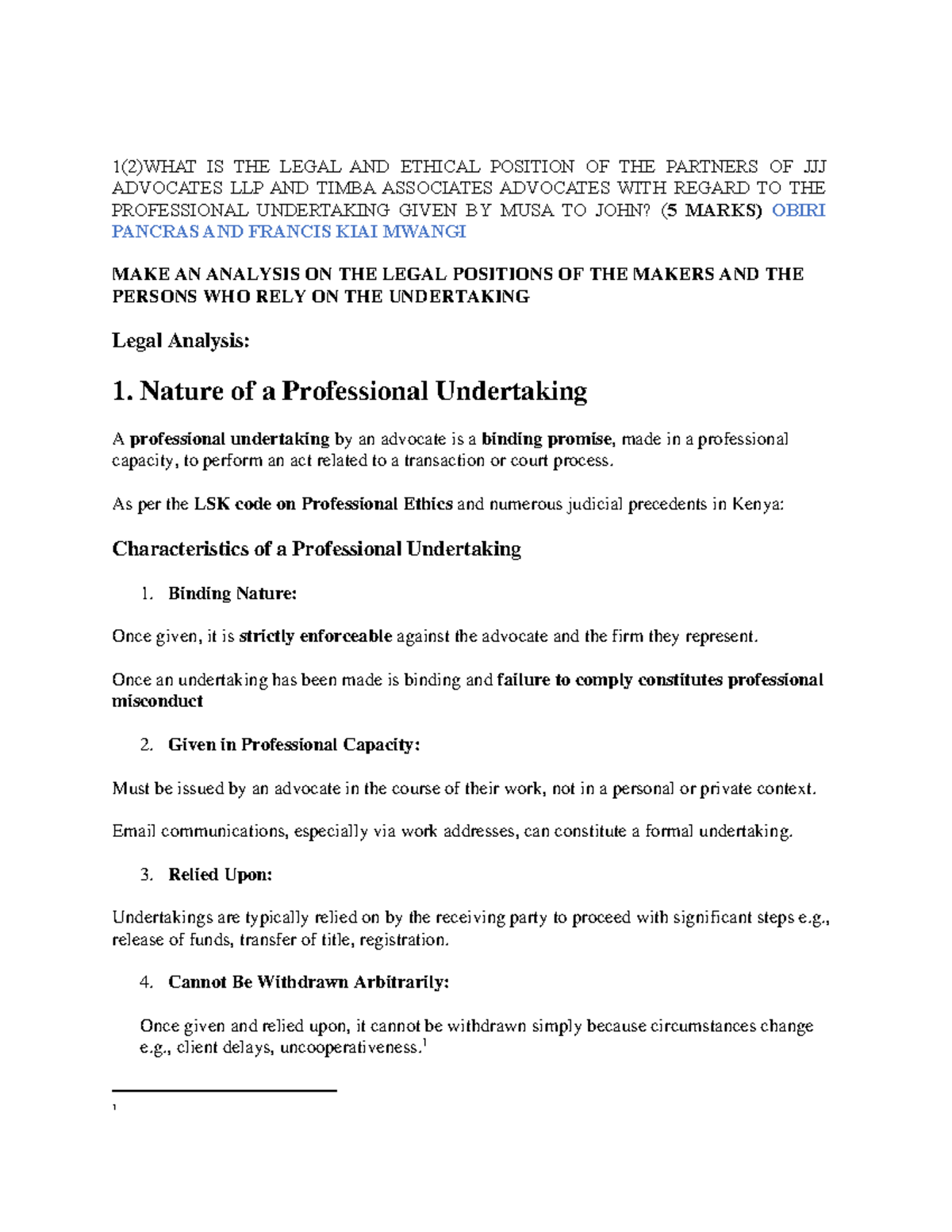 1(2)WHAT IS THE LEGAL AND ETHICAL POSITION OF THE PARTNERS OF JJJ ADVOCATES LLP AND TIMBA ASSOCIATES ADVOCATES WITH REGARD TO THE PROFESSIONAL UNDERTAKING GIVEN BY MUSA TO JOHN? (5 MARKS) OBIRI PANCRAS AND FRANCIS KIAI MWANGI

MAKE AN ANALYSIS ON THE LEGAL POSITIONS OF THE MAKERS AND THE PERSONS WHO RELY ON THE UNDERTAKING

Legal Analysis:

1. Nature of a Professional Undertaking

A professional undertaking by an advocate is a binding promise, made in a professional capacity, to perform an act related to a transaction or court process.

As per the LSK code on Professional Ethics and numerous judicial precedents in Kenya:

Characteristics of a Professional Undertaking

1. Binding Nature:

Once given, it is strictly enforceable against the advocate and the firm they represent.

Once an undertaking has been made is binding and failure to comply constitutes professional misconduct

2. Given in Professional Capacity:

Must be issued by an advocate in the course of their work, not in a personal or private context.

Email communications, especially via work addresses, can constitute a formal undertaking.

3. Relied Upon:

Undertakings are typically relied on by the receiving party to proceed with significant steps e.g., release of funds, transfer of title, registration.

4. Cannot Be Withdrawn Arbitrarily:

Once given and relied upon, it cannot be withdrawn simply because circumstances change e.g., client delays, uncooperativeness.$^{1}$

$^{1}$